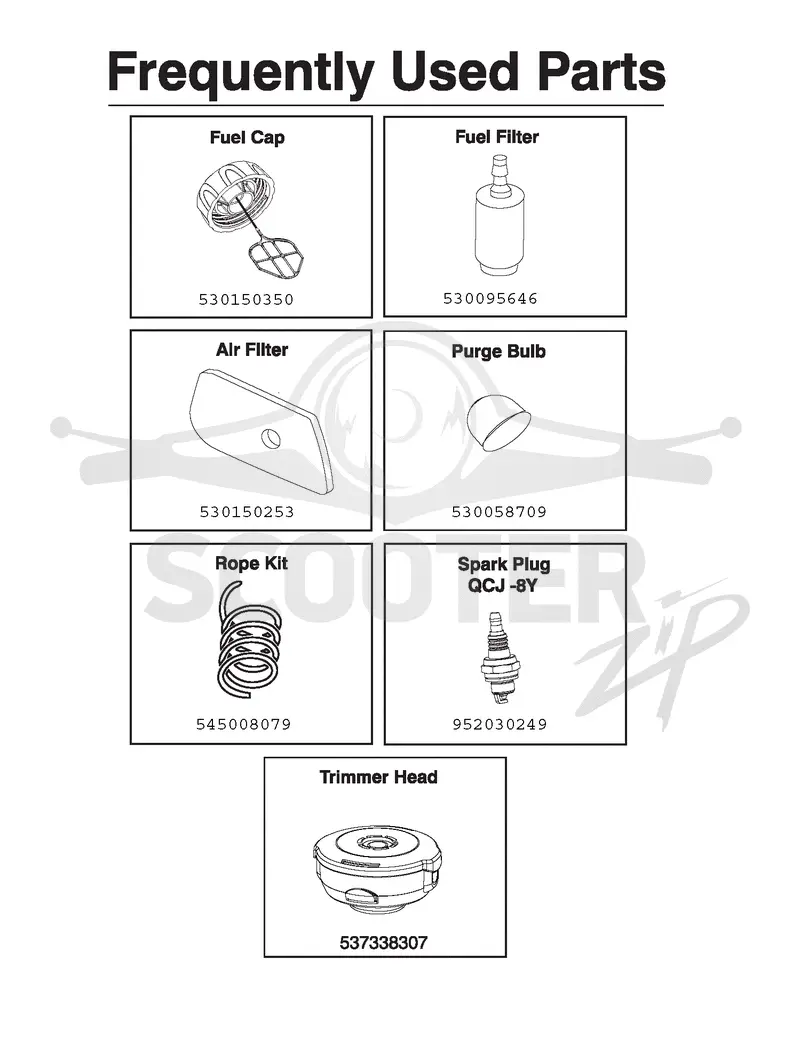 Frequently Used Parts

Fuel Cap

530150350

Fuel Filter

530095646

Air Filter

530150253

Purge Bulb

530058709

Rope Kit

545008079

Spark Plug
QCJ -8Y

952030249

Trimmer Head

537338307

SCOOTER ZIP